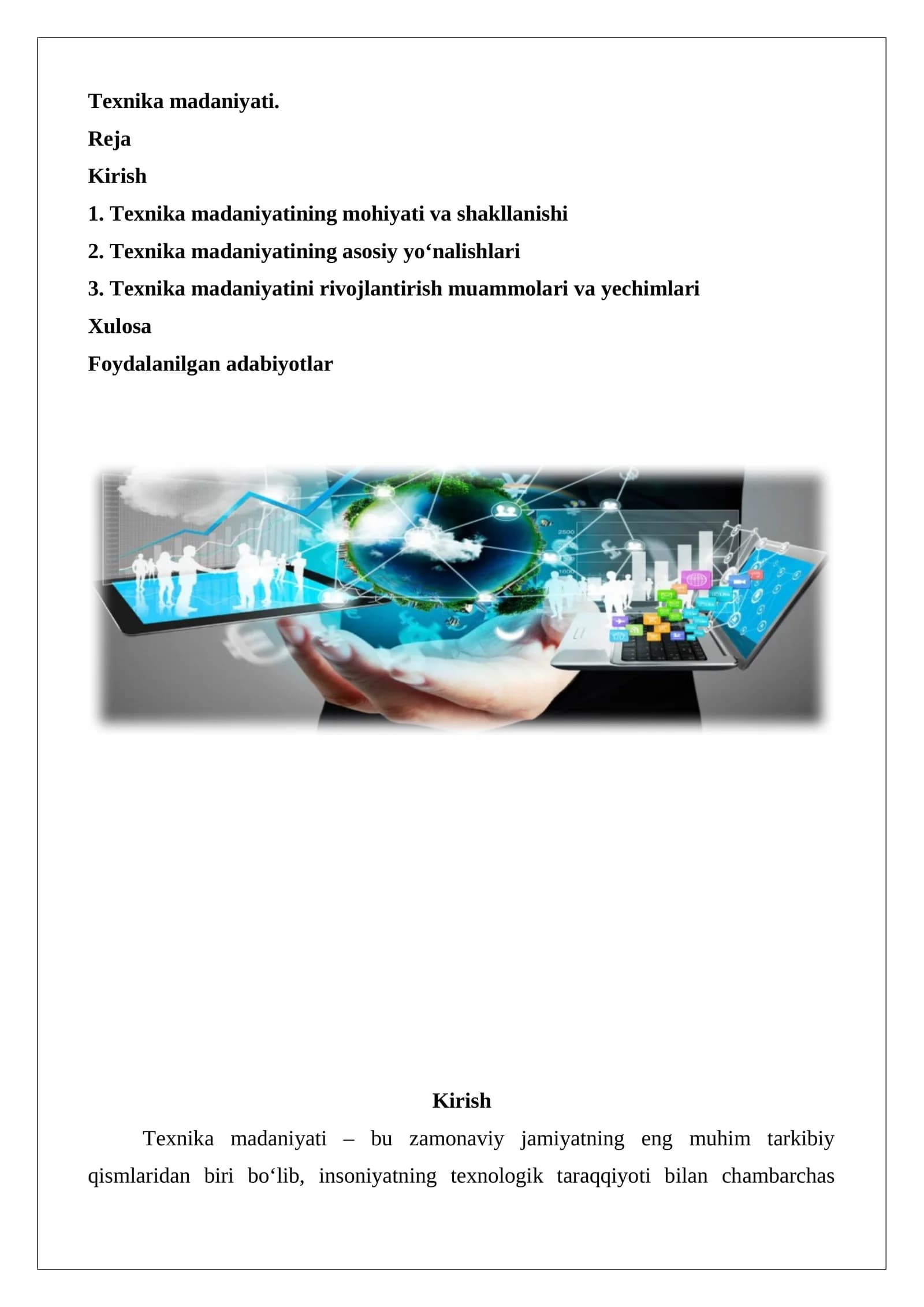 Texnika madaniyati.
Reja
Kirish
1. Texnika madaniyatining mohiyati va shakllanishi
2. Texnika madaniyatining asosiy yo‘nalishlari
3. Texnika madaniyatini rivojlantirish muammolari va yechimlari
Xulosa
Foydalanilgan adabiyotlar

Kirish

Texnika madaniyati – bu zamonaviy jamiyatning eng muhim tarkibiy qismlaridan biri bo‘lib, insoniyatning texnologik taraqqiyoti bilan chambarchas